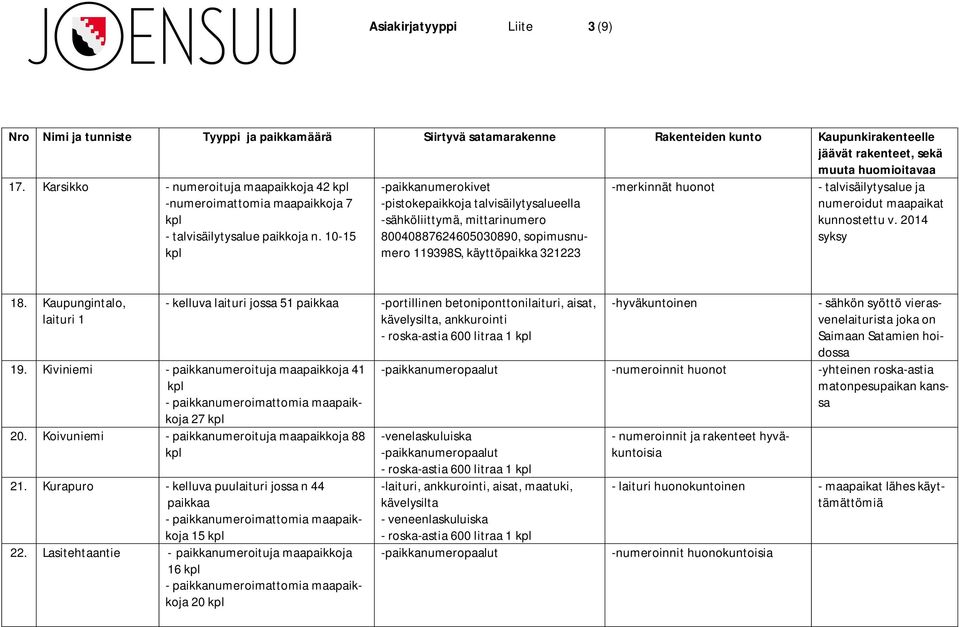 JOENSUU

Asiakirjatyyppi Liite 3 (9)

| Nro | Nimi ja tunniste | Tyyppi ja paikkamäärä | Siirtyvä satamarakenne | Rakenteiden kunto | Kaupunkirakenteelle jäävät rakenteet, sekä muuta huomioitavaa |
|---|---|---|---|---|---|
| 17. | Karsikko | - numeroituja maapaikkoja 42 kpl -numeroimattomia maapaikkoja 7 kpl - talvisäilytysalue paikkoja n. 10-15 kpl | -paikkanumerokivet -pistokepaikkoja talvisäilytysalueella -sähköliittymä, mittarinumero 80040887624605030890, sopimusnumero 119398S, käyttöpaikka 321223 | -merkinnät huonot | - talvisäilytysalue ja numeroidut maapaikat kunnostettu v. 2014 syksy |
| 18. | Kaupungintalo, laituri 1 | - kelluva laituri jossa 51 paikkaa | -portillinen betoniponttonilaituri, aisat, kävelysilta, ankkurointi - roska-astia 600 litraa 1 kpl | -hyväkuntoinen | - sähkön syöttö vierasvenelaiturista joka on Saimaan Satamien hoidossa |
| 19. | Kiviniemi | - paikkanumeroituja maapaikkoja 41 kpl - paikkanumeroimattomia maapaikkoja 27 kpl | -paikkanumeropaalut | -numeroinnit huonot | -yhteinen roska-astia matonpesupaikan kanssa |
| 20. | Koivuniemi | - paikkanumeroituja maapaikkoja 88 kpl | -venelaskuluiska -paikkanumeropaalut - roska-astia 600 litraa 1 kpl | - numeroinnit ja rakenteet hyväkuntoisia | |
| 21. | Kurapuro | - kelluva puulaituri jossa n 44 paikkaa - paikkanumeroimattomia maapaikkoja 15 kpl | -laituri, ankkurointi, aisat, maatuki, kävelysilta - veneenlaskuluiska - roska-astia 600 litraa 1 kpl | - laituri huonokuntoinen | - maapaikat lähes käyttämättömiä |
| 22. | Lasitehtaantie | - paikkanumeroituja maapaikkoja 16 kpl - paikkanumeroimattomia maapaikkoja 20 kpl | -paikkanumeropaalut | -numeroinnit huonokuntoisia | |